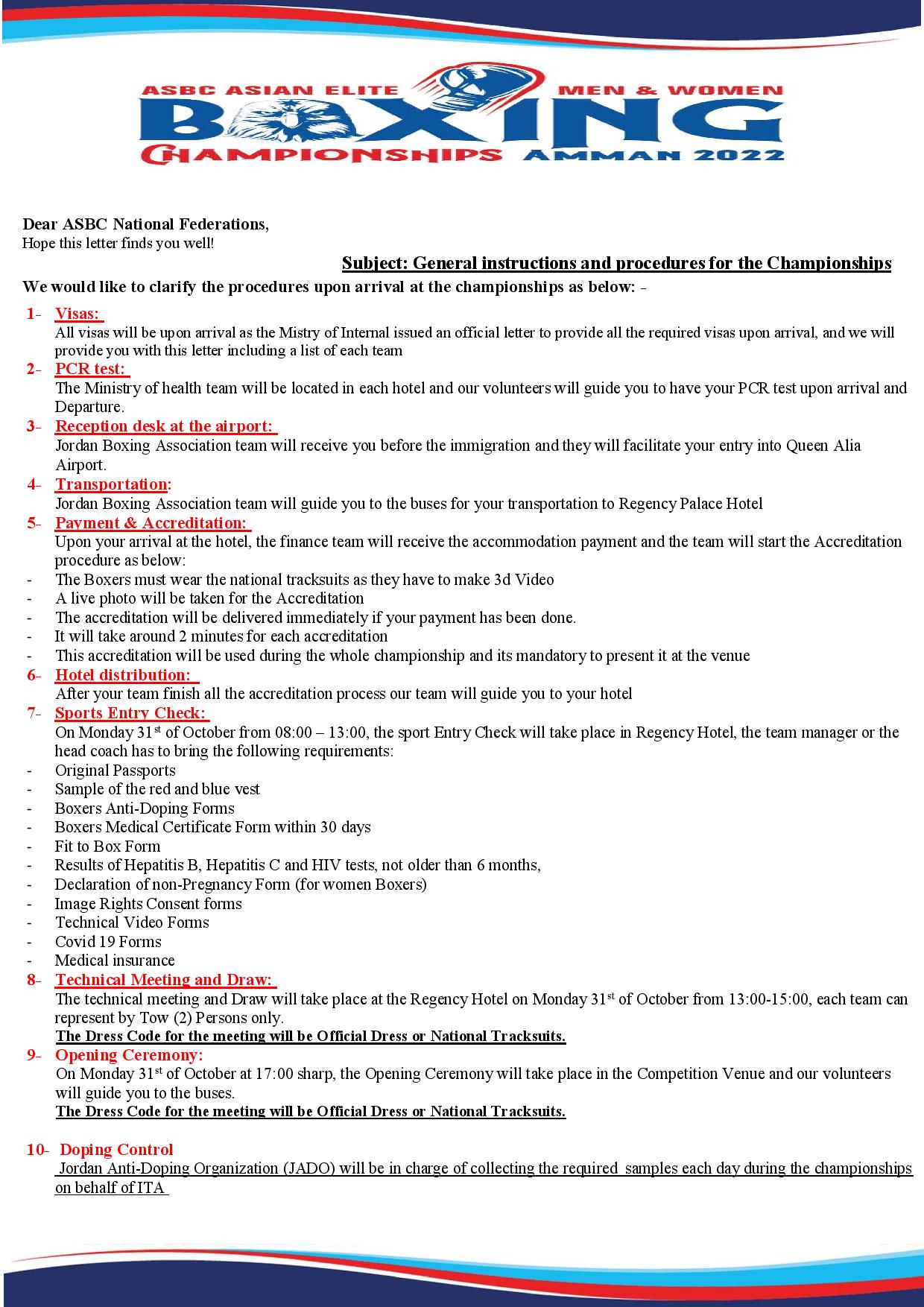 ASBC ASIAN ELITE MEN & WOMEN BOXING CHAMPIONSHIPS AMMAN 2022

Dear ASBC National Federations,
Hope this letter finds you well!

Subject: General instructions and procedures for the Championships

We would like to clarify the procedures upon arrival at the championships as below: -

1- Visas:
All visas will be upon arrival as the Mistry of Internal issued an official letter to provide all the required visas upon arrival, and we will provide you with this letter including a list of each team

2- PCR test:
The Ministry of health team will be located in each hotel and our volunteers will guide you to have your PCR test upon arrival and Departure.

3- Reception desk at the airport:
Jordan Boxing Association team will receive you before the immigration and they will facilitate your entry into Queen Alia Airport.

4- Transportation:
Jordan Boxing Association team will guide you to the buses for your transportation to Regency Palace Hotel

5- Payment & Accreditation:
Upon your arrival at the hotel, the finance team will receive the accommodation payment and the team will start the Accreditation procedure as below:
- The Boxers must wear the national tracksuits as they have to make 3d Video
- A live photo will be taken for the Accreditation
- The accreditation will be delivered immediately if your payment has been done.
- It will take around 2 minutes for each accreditation
- This accreditation will be used during the whole championship and its mandatory to present it at the venue

6- Hotel distribution:
After your team finish all the accreditation process our team will guide you to your hotel

7- Sports Entry Check:
On Monday 31$^{st}$ of October from 08:00 – 13:00, the sport Entry Check will take place in Regency Hotel, the team manager or the head coach has to bring the following requirements:
- Original Passports
- Sample of the red and blue vest
- Boxers Anti-Doping Forms
- Boxers Medical Certificate Form within 30 days
- Fit to Box Form
- Results of Hepatitis B, Hepatitis C and HIV tests, not older than 6 months,
- Declaration of non-Pregnancy Form (for women Boxers)
- Image Rights Consent forms
- Technical Video Forms
- Covid 19 Forms
- Medical insurance

8- Technical Meeting and Draw:
The technical meeting and Draw will take place at the Regency Hotel on Monday 31$^{st}$ of October from 13:00-15:00, each team can represent by Tow (2) Persons only.
The Dress Code for the meeting will be Official Dress or National Tracksuits.

9- Opening Ceremony:
On Monday 31$^{st}$ of October at 17:00 sharp, the Opening Ceremony will take place in the Competition Venue and our volunteers will guide you to the buses.
The Dress Code for the meeting will be Official Dress or National Tracksuits.

10- Doping Control
Jordan Anti-Doping Organization (JADO) will be in charge of collecting the required samples each day during the championships on behalf of ITA